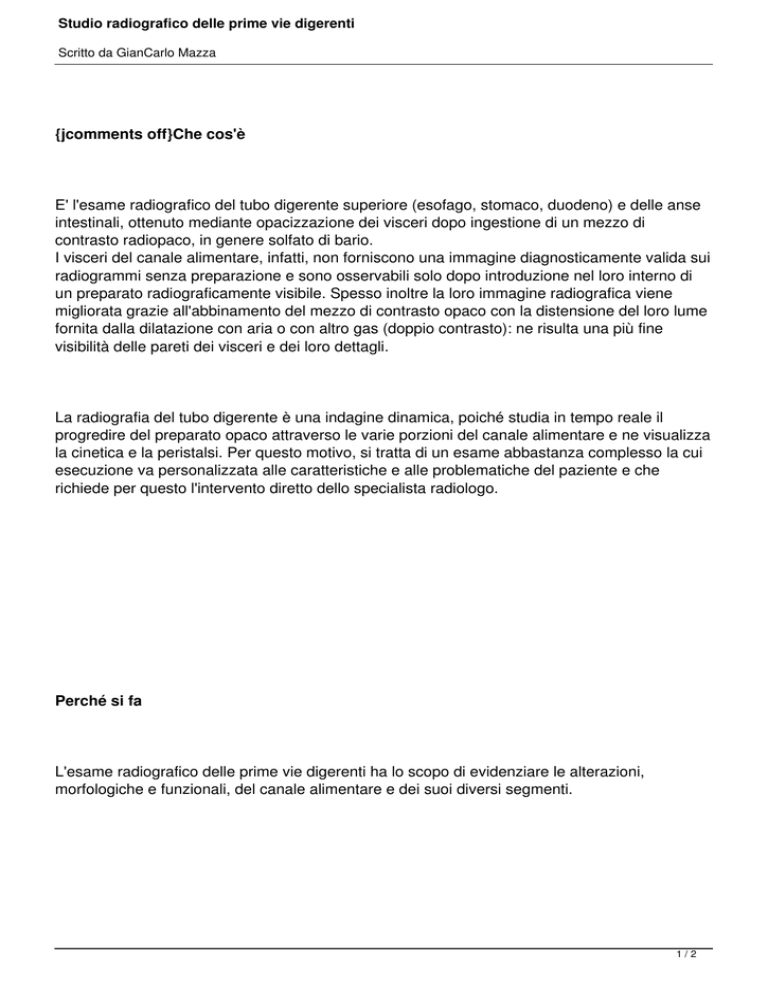 Studio radiografico delle prime vie digerenti

Scritto da GianCarlo Mazza

{jcomments off}Che cos'è

E' l'esame radiografico del tubo digerente superiore (esofago, stomaco, duodeno) e delle anse intestinali, ottenuto mediante opacizzazione dei visceri dopo ingestione di un mezzo di contrasto radiopaco, in genere solfato di bario.
I visceri del canale alimentare, infatti, non forniscono una immagine diagnosticamente valida sui radiogrammi senza preparazione e sono osservabili solo dopo introduzione nel loro interno di un preparato radiograficamente visibile. Spesso inoltre la loro immagine radiografica viene migliorata grazie all'abbinamento del mezzo di contrasto opaco con la distensione del loro lume fornita dalla dilatazione con aria o con altro gas (doppio contrasto): ne risulta una più fine visibilità delle pareti dei visceri e dei loro dettagli.

La radiografia del tubo digerente è una indagine dinamica, poiché studia in tempo reale il progredire del preparato opaco attraverso le varie porzioni del canale alimentare e ne visualizza la cinetica e la peristalsi. Per questo motivo, si tratta di un esame abbastanza complesso la cui esecuzione va personalizzata alle caratteristiche e alle problematiche del paziente e che richiede per questo l'intervento diretto dello specialista radiologo.

Perché si fa

L'esame radiografico delle prime vie digerenti ha lo scopo di evidenziare le alterazioni, morfologiche e funzionali, del canale alimentare e dei suoi diversi segmenti.

1 / 2